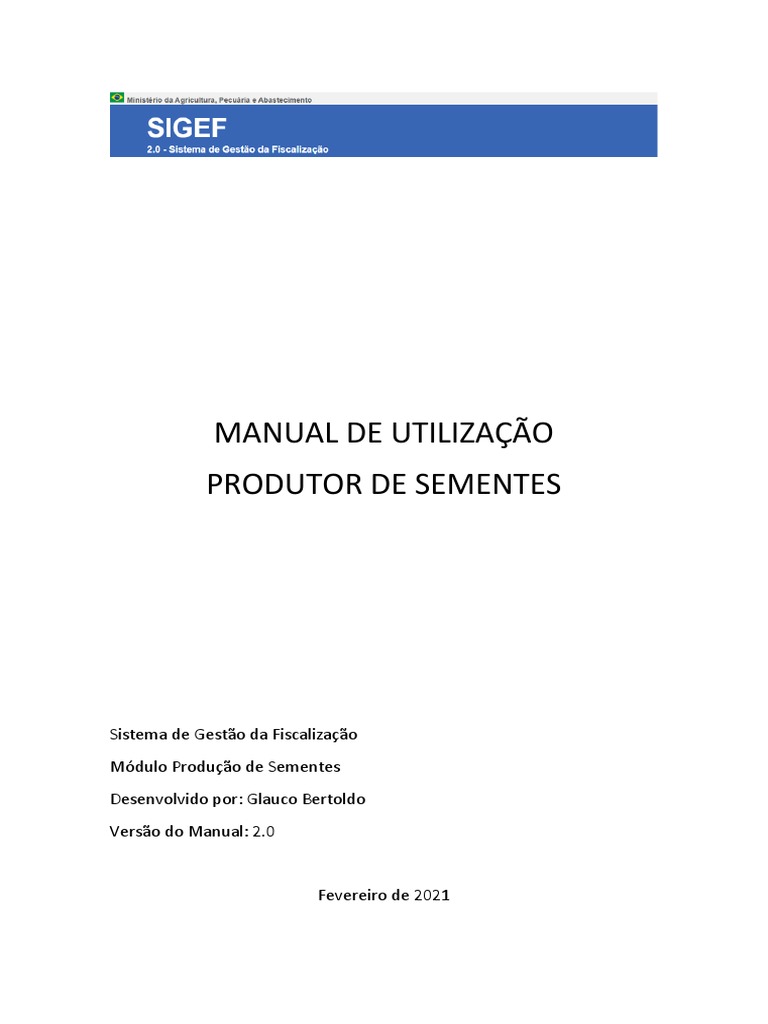 Ministério da Agricultura, Pecuária e Abastecimento

SIGEF

2.0 - Sistema de Gestão da Fiscalização

MANUAL DE UTILIZAÇÃO

PRODUTOR DE SEMENTES

Sistema de Gestão da Fiscalização

Módulo Produção de Sementes

Desenvolvido por: Glauco Bertoldo

Versão do Manual: 2.0

Fevereiro de 2021